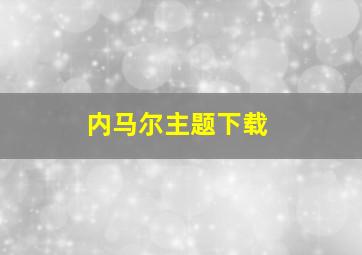 内马尔主题下载